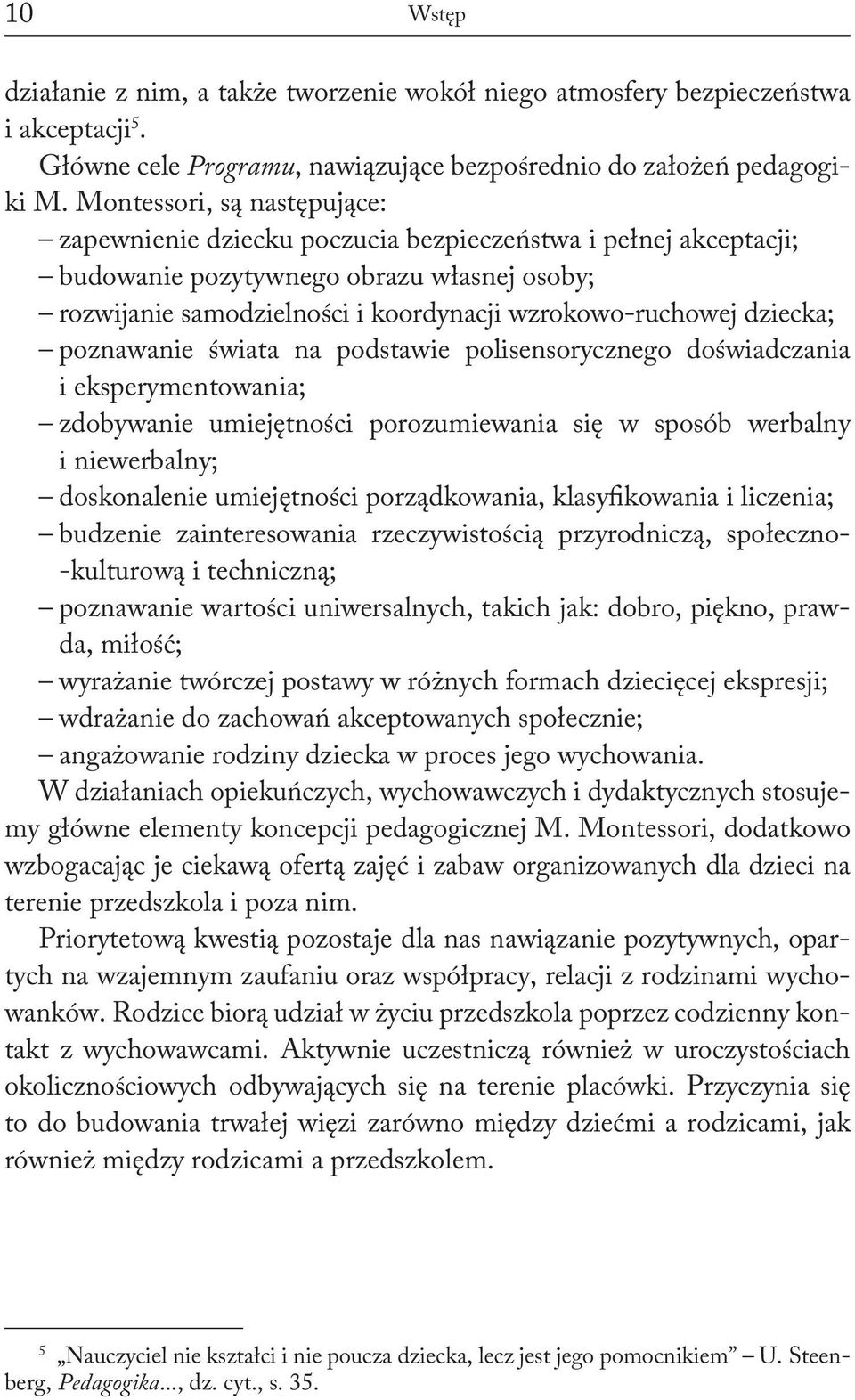 10 Wstęp

działanie z nim, a także tworzenie wokół niego atmosfery bezpieczeństwa i akceptacji$^5$.

Główne cele Programu, nawiązujące bezpośrednio do założeń pedagogiki M. Montessori, są następujące:
– zapewnienie dziecku poczucia bezpieczeństwa i pełnej akceptacji;
– budowanie pozytywnego obrazu własnej osoby;
– rozwijanie samodzielności i koordynacji wzrokowo-ruchowej dziecka;
– poznawanie świata na podstawie polisensorycznego doświadczania i eksperymentowania;
– zdobywanie umiejętności porozumiewania się w sposób werbalny i niewerbalny;
– doskonalenie umiejętności porządkowania, klasyfikowania i liczenia;
– budzenie zainteresowania rzeczywistością przyrodniczą, społeczno-kulturową i techniczną;
– poznawanie wartości uniwersalnych, takich jak: dobro, piękno, prawda, miłość;
– wyrażanie twórczej postawy w różnych formach dziecięcej ekspresji;
– wdrażanie do zachowań akceptowanych społecznie;
– angażowanie rodziny dziecka w proces jego wychowania.

W działaniach opiekuńczych, wychowawczych i dydaktycznych stosujemy główne elementy koncepcji pedagogicznej M. Montessori, dodatkowo wzbogacając je ciekawą ofertą zajęć i zabaw organizowanych dla dzieci na terenie przedszkola i poza nim.

Priorytetową kwestią pozostaje dla nas nawiązanie pozytywnych, opartych na wzajemnym zaufaniu oraz współpracy, relacji z rodzinami wychowanków. Rodzice biorą udział w życiu przedszkola poprzez codzienny kontakt z wychowawcami. Aktywnie uczestniczą również w uroczystościach okolicznościowych odbywających się na terenie placówki. Przyczynia się to do budowania trwałej więzi zarówno między dziećmi a rodzicami, jak również między rodzicami a przedszkolem.

$^5$ „Nauczyciel nie kształci i nie poucza dziecka, lecz jest jego pomocnikiem” – U. Steenberg, Pedagogika..., dz. cyt., s. 35.